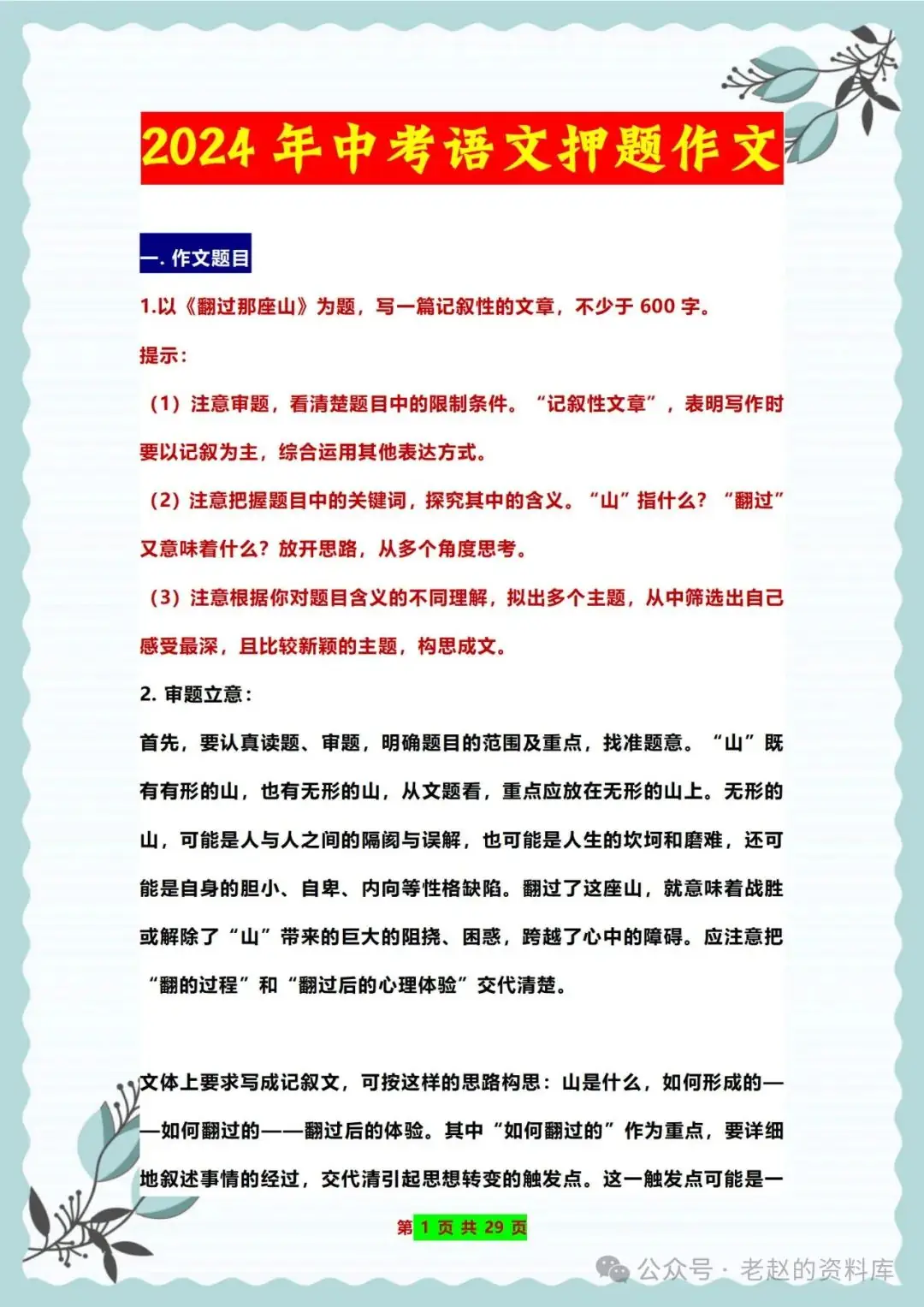 2024 年中考语文押题作文

一. 作文题目

1.以《翻过那座山》为题，写一篇记叙性的文章，不少于 600 字。

提示：

（1）注意审题，看清楚题目中的限制条件。“记叙性文章”，表明写作时要以记叙为主，综合运用其他表达方式。

（2）注意把握题目中的关键词，探究其中的含义。“山”指什么？“翻过”又意味着什么？放开思路，从多个角度思考。

（3）注意根据你对题目含义的不同理解，拟出多个主题，从中筛选出自己感受最深，且比较新颖的主题，构思成文。

2. 审题立意：

首先，要认真读题、审题，明确题目的范围及重点，找准题意。“山”既有有形的山，也有无形的山，从文题看，重点应放在无形的山上。无形的山，可能是人与人之间的隔阂与误解，也可能是人生的坎坷和磨难，还可能是自身的胆小、自卑、内向等性格缺陷。翻过了这座山，就意味着战胜或解除了“山”带来的巨大的阻挠、困惑，跨越了心中的障碍。应注意把“翻的过程”和“翻过后的心理体验”交代清楚。

文体上要求写成记叙文，可按这样的思路构思：山是什么，如何形成的——如何翻过的——翻过后的体验。其中“如何翻过的”作为重点，要详细地叙述事情的经过，交代清引起思想转变的触发点。这一触发点可能是一

第 1 页 共 29 页

公众号 · 老赵的资料库